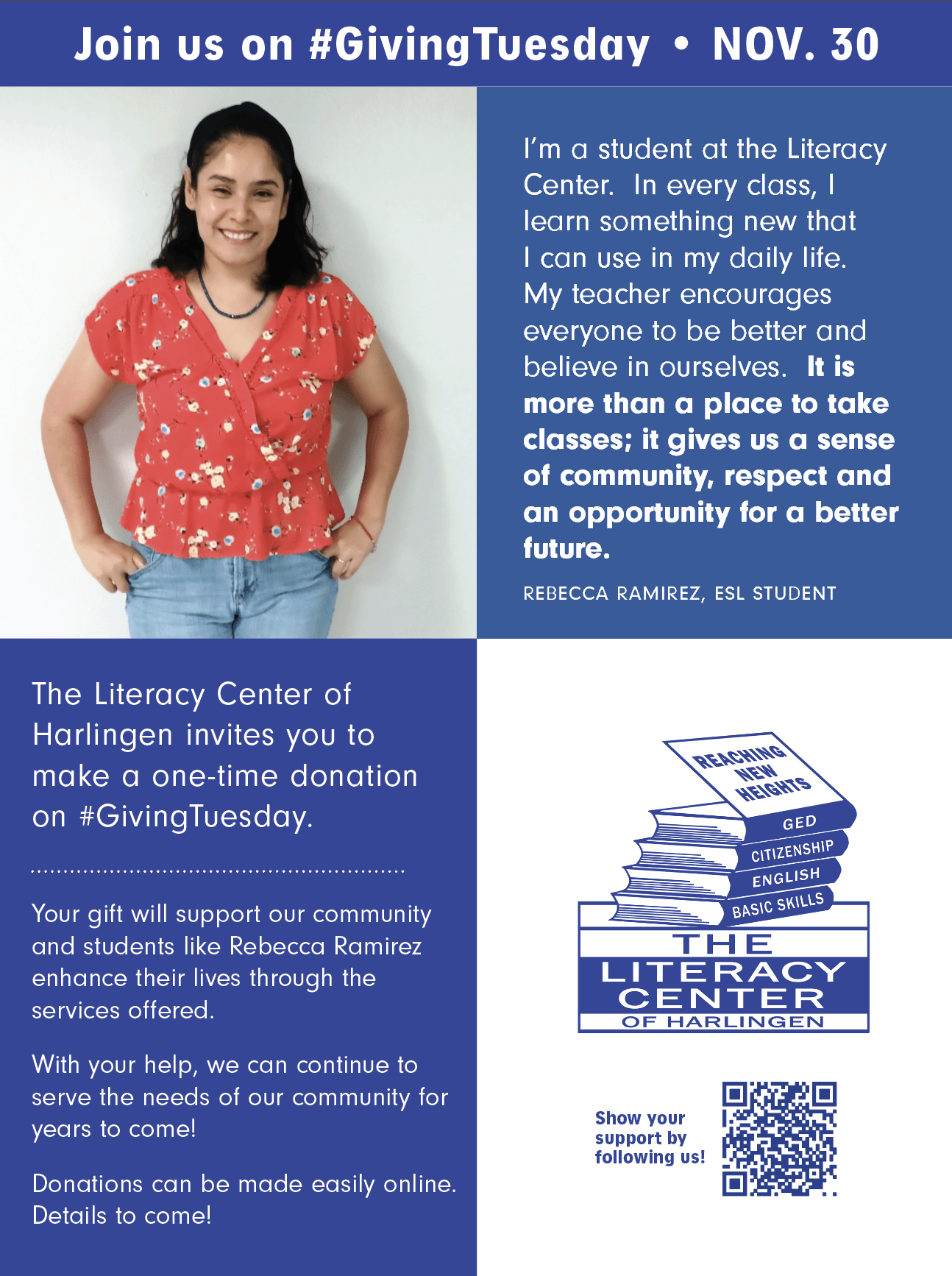 Join us on #GivingTuesday • NOV. 30

I'm a student at the Literacy Center. In every class, I learn something new that I can use in my daily life. My teacher encourages everyone to be better and believe in ourselves. It is more than a place to take classes; it gives us a sense of community, respect and an opportunity for a better future.

REBECCA RAMIREZ, ESL STUDENT

The Literacy Center of Harlingen invites you to make a one-time donation on #GivingTuesday.

Your gift will support our community and students like Rebecca Ramirez enhance their lives through the services offered.

With your help, we can continue to serve the needs of our community for years to come!

Donations can be made easily online. Details to come!

REACHING NEW HEIGHTS

GED

CITIZENSHIP

ENGLISH

BASIC SKILLS

THE LITERACY CENTER OF HARLINGEN

Show your support by following us!